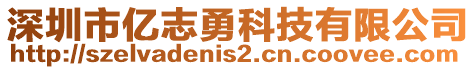 深圳市亿志勇科技有限公司
http://szelvadenis2.cn.coovee.com